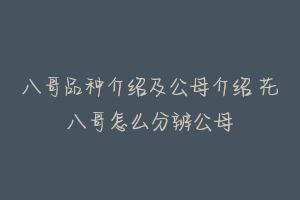 八哥品种介绍及公母介绍 花八哥怎么分辨公母